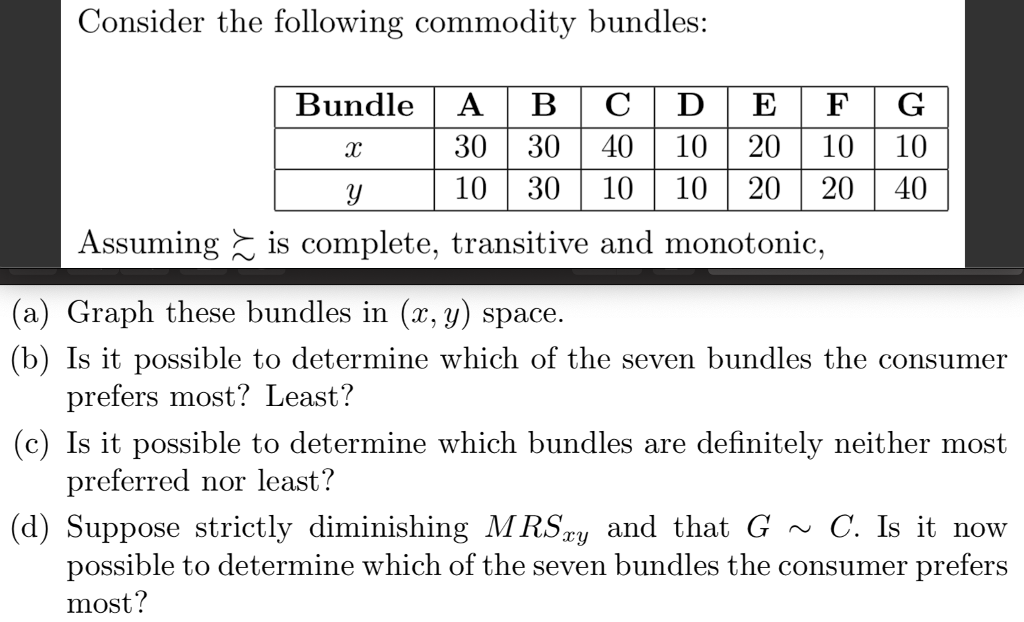 Consider the following commodity bundles:

| Bundle | A | B | C | D | E | F | G |
|---|---|---|---|---|---|---|---|
| $x$ | 30 | 30 | 40 | 10 | 20 | 10 | 10 |
| $y$ | 10 | 30 | 10 | 10 | 20 | 20 | 40 |

Assuming $\succsim$ is complete, transitive and monotonic,

(a) Graph these bundles in $(x, y)$ space.

(b) Is it possible to determine which of the seven bundles the consumer prefers most? Least?

(c) Is it possible to determine which bundles are definitely neither most preferred nor least?

(d) Suppose strictly diminishing $MRS_{xy}$ and that $G \sim C$. Is it now possible to determine which of the seven bundles the consumer prefers most?